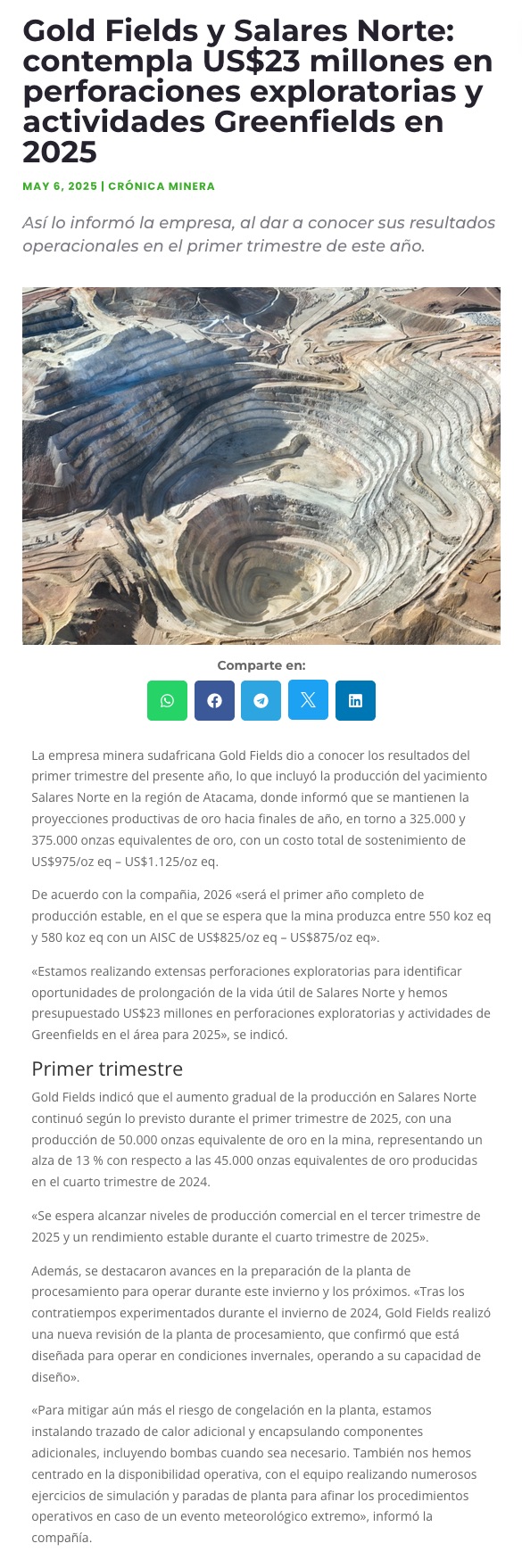 Gold Fields y Salares Norte: contempla US$23 millones en perforaciones exploratorias y actividades Greenfields en 2025

MAY 6, 2025 | CRÓNICA MINERA

Así lo informó la empresa, al dar a conocer sus resultados operacionales en el primer trimestre de este año.

Comparte en:

La empresa minera sudafricana Gold Fields dio a conocer los resultados del primer trimestre del presente año, lo que incluyó la producción del yacimiento Salares Norte en la región de Atacama, donde informó que se mantienen la proyecciones productivas de oro hacia finales de año, en torno a 325.000 y 375.000 onzas equivalentes de oro, con un costo total de sostenimiento de US$975/oz eq – US$1.125/oz eq.

De acuerdo con la compañía, 2026 «será el primer año completo de producción estable, en el que se espera que la mina produzca entre 550 koz eq y 580 koz eq con un AISC de US$825/oz eq – US$875/oz eq».

«Estamos realizando extensas perforaciones exploratorias para identificar oportunidades de prolongación de la vida útil de Salares Norte y hemos presupuestado US$23 millones en perforaciones exploratorias y actividades de Greenfields en el área para 2025», se indicó.

Primer trimestre

Gold Fields indicó que el aumento gradual de la producción en Salares Norte continuó según lo previsto durante el primer trimestre de 2025, con una producción de 50.000 onzas equivalente de oro en la mina, representando un alza de 13 % con respecto a las 45.000 onzas equivalentes de oro producidas en el cuarto trimestre de 2024.

«Se espera alcanzar niveles de producción comercial en el tercer trimestre de 2025 y un rendimiento estable durante el cuarto trimestre de 2025».

Además, se destacaron avances en la preparación de la planta de procesamiento para operar durante este invierno y los próximos. «Tras los contratiempos experimentados durante el invierno de 2024, Gold Fields realizó una nueva revisión de la planta de procesamiento, que confirmó que está diseñada para operar en condiciones invernales, operando a su capacidad de diseño».

«Para mitigar aún más el riesgo de congelación en la planta, estamos instalando trazado de calor adicional y encapsulando componentes adicionales, incluyendo bombas cuando sea necesario. También nos hemos centrado en la disponibilidad operativa, con el equipo realizando numerosos ejercicios de simulación y paradas de planta para afinar los procedimientos operativos en caso de un evento meteorológico extremo», informó la compañía.